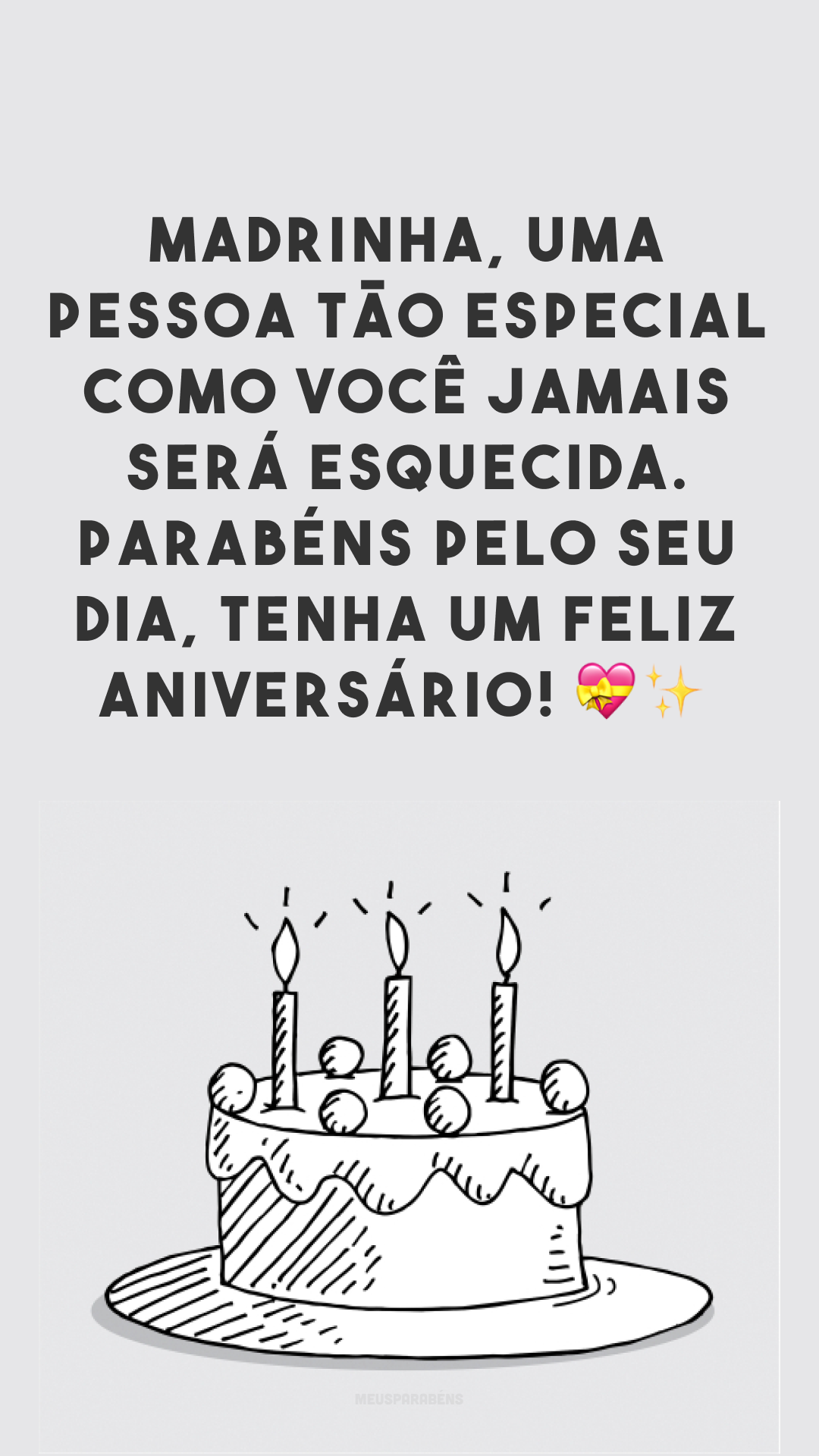 MADRINHA, UMA PESSOA TÃO ESPECIAL COMO VOCÊ JAMAIS SERÁ ESQUECIDA. PARABÉNS PELO SEU DIA, TENHA UM FELIZ ANIVERSÁRIO! 💝✨

MEUSPARABÉNS